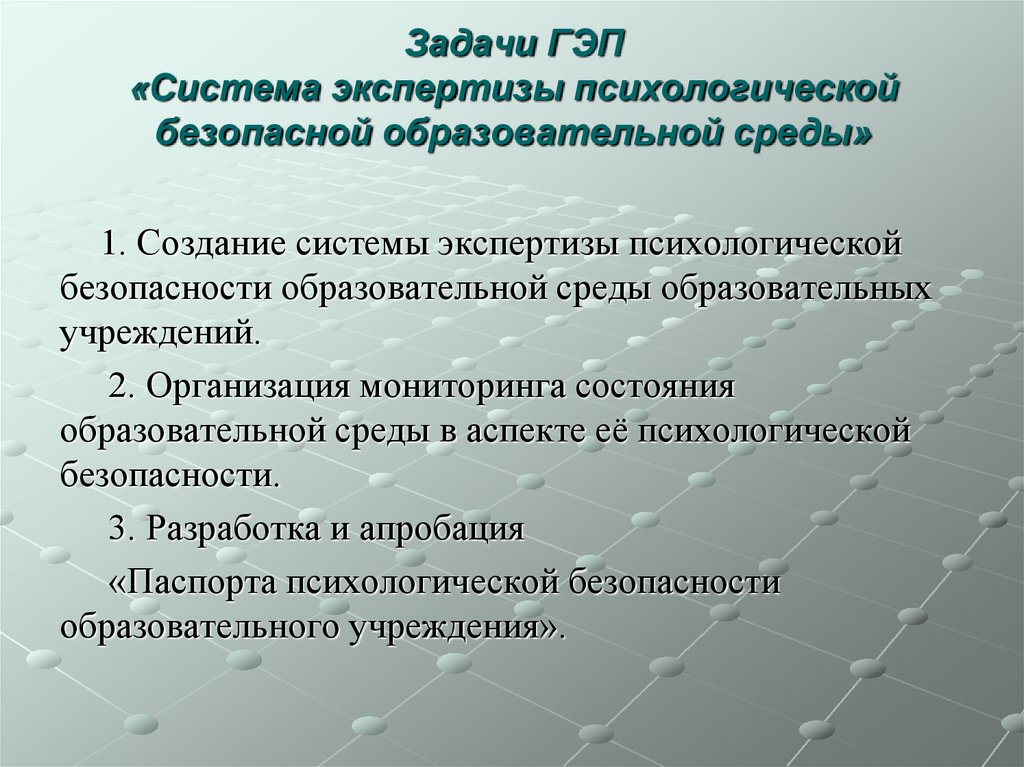 Задачи ГЭП
«Система экспертизы психологической безопасной образовательной среды»

1. Создание системы экспертизы психологической безопасности образовательной среды образовательных учреждений.

2. Организация мониторинга состояния образовательной среды в аспекте её психологической безопасности.

3. Разработка и апробация

«Паспорта психологической безопасности образовательного учреждения».